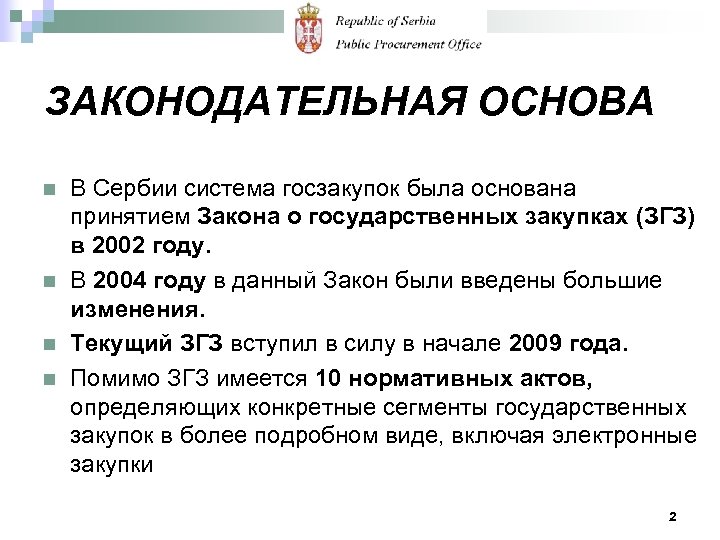 Republic of Serbia
Public Procurement Office

ЗАКОНОДАТЕЛЬНАЯ ОСНОВА

В Сербии система госзакупок была основана принятием Закона о государственных закупках (ЗГЗ) в 2002 году.

В 2004 году в данный Закон были введены большие изменения.

Текущий ЗГЗ вступил в силу в начале 2009 года.

Помимо ЗГЗ имеется 10 нормативных актов, определяющих конкретные сегменты государственных закупок в более подробном виде, включая электронные закупки

2